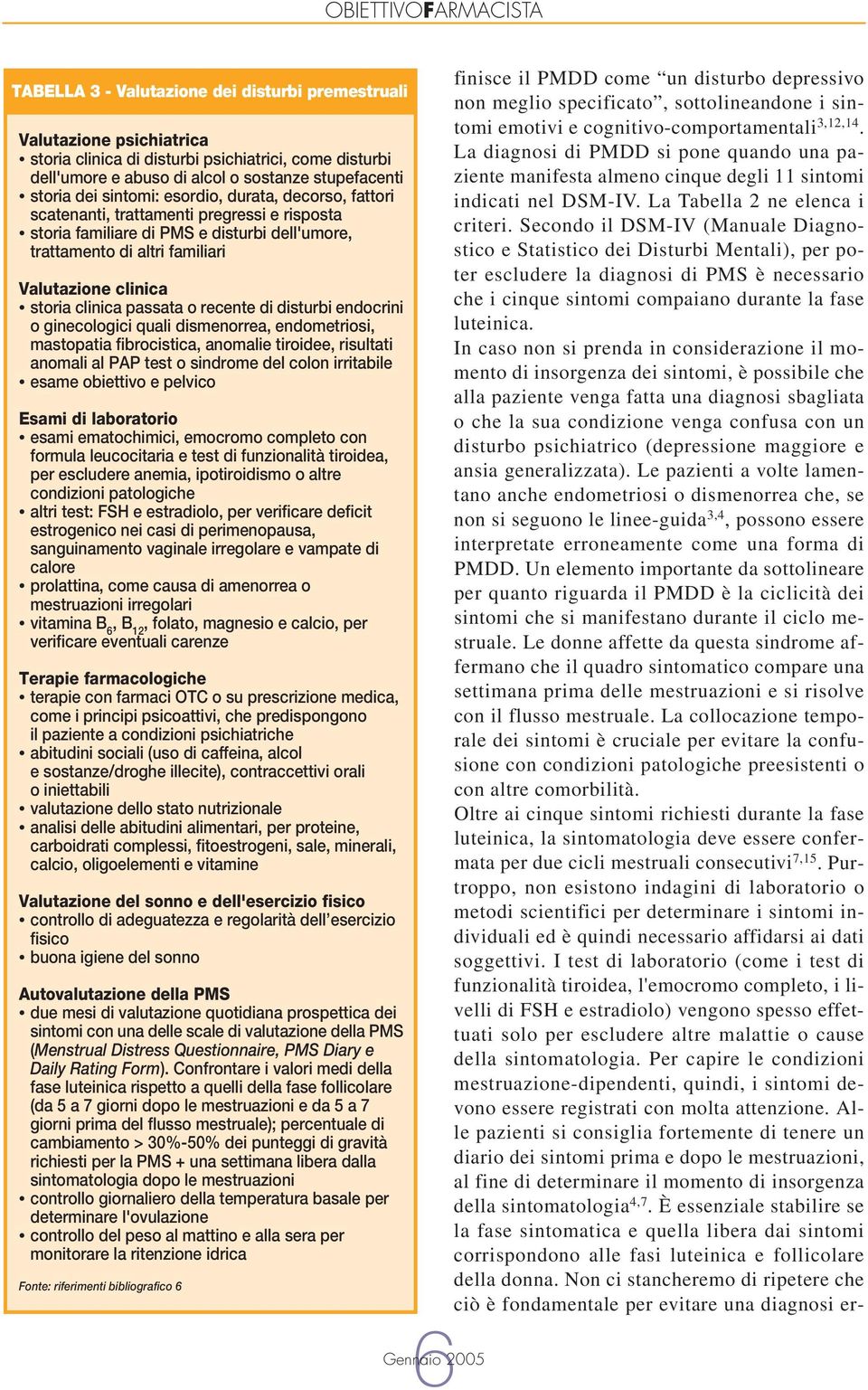 OBIETTIVOFARMACISTA

TABELLA 3 - Valutazione dei disturbi premestruali

Valutazione psichiatrica
• storia clinica di disturbi psichiatrici, come disturbi dell'umore e abuso di alcol o sostanze stupefacenti
• storia dei sintomi: esordio, durata, decorso, fattori scatenanti, trattamenti pregressi e risposta
• storia familiare di PMS e disturbi dell'umore, trattamento di altri familiari

Valutazione clinica
• storia clinica passata o recente di disturbi endocrini o ginecologici quali dismenorrea, endometriosi, mastopatia fibrocistica, anomalie tiroidee, risultati anomali al PAP test o sindrome del colon irritabile
• esame obiettivo e pelvico

Esami di laboratorio
• esami ematochimici, emocromo completo con formula leucocitaria e test di funzionalità tiroidea, per escludere anemia, ipotiroidismo o altre condizioni patologiche
• altri test: FSH e estradiolo, per verificare deficit estrogenico nei casi di perimenopausa, sanguinamento vaginale irregolare e vampate di calore
• prolattina, come causa di amenorrea o mestruazioni irregolari
• vitamina $B_6$, $B_{12}$, folato, magnesio e calcio, per verificare eventuali carenze

Terapie farmacologiche
• terapie con farmaci OTC o su prescrizione medica, come i principi psicoattivi, che predispongono il paziente a condizioni psichiatriche
• abitudini sociali (uso di caffeina, alcol e sostanze/droghe illecite), contraccettivi orali o iniettabili
• valutazione dello stato nutrizionale
• analisi delle abitudini alimentari, per proteine, carboidrati complessi, fitoestrogeni, sale, minerali, calcio, oligoelementi e vitamine

Valutazione del sonno e dell'esercizio fisico
• controllo di adeguatezza e regolarità dell'esercizio fisico
• buona igiene del sonno

Autovalutazione della PMS
• due mesi di valutazione quotidiana prospettica dei sintomi con una delle scale di valutazione della PMS (Menstrual Distress Questionnaire, PMS Diary e Daily Rating Form). Confrontare i valori medi della fase luteinica rispetto a quelli della fase follicolare (da 5 a 7 giorni dopo le mestruazioni e da 5 a 7 giorni prima del flusso mestruale); percentuale di cambiamento > 30%-50% dei punteggi di gravità richiesti per la PMS + una settimana libera dalla sintomatologia dopo le mestruazioni
• controllo giornaliero della temperatura basale per determinare l'ovulazione
• controllo del peso al mattino e alla sera per monitorare la ritenzione idrica

Fonte: riferimenti bibliografico 6

finisce il PMDD come “un disturbo depressivo non meglio specificato”, sottolineandone i sintomi emotivi e cognitivo-comportamentali$^{3,12,14}$. La diagnosi di PMDD si pone quando una paziente manifesta almeno cinque degli 11 sintomi indicati nel DSM-IV. La Tabella 2 ne elenca i criteri. Secondo il DSM-IV (Manuale Diagnostico e Statistico dei Disturbi Mentali), per poter escludere la diagnosi di PMS è necessario che i cinque sintomi compaiano durante la fase luteinica.
In caso non si prenda in considerazione il momento di insorgenza dei sintomi, è possibile che alla paziente venga fatta una diagnosi sbagliata o che la sua condizione venga confusa con un disturbo psichiatrico (depressione maggiore e ansia generalizzata). Le pazienti a volte lamentano anche endometriosi o dismenorrea che, se non si seguono le linee-guida$^{3,4}$, possono essere interpretate erroneamente come una forma di PMDD. Un elemento importante da sottolineare per quanto riguarda il PMDD è la ciclicità dei sintomi che si manifestano durante il ciclo mestruale. Le donne affette da questa sindrome affermano che il quadro sintomatico compare una settimana prima delle mestruazioni e si risolve con il flusso mestruale. La collocazione temporale dei sintomi è cruciale per evitare la confusione con condizioni patologiche preesistenti o con altre comorbilità.
Oltre ai cinque sintomi richiesti durante la fase luteinica, la sintomatologia deve essere confermata per due cicli mestruali consecutivi$^{7,15}$. Purtroppo, non esistono indagini di laboratorio o metodi scientifici per determinare i sintomi individuali ed è quindi necessario affidarsi ai dati soggettivi. I test di laboratorio (come i test di funzionalità tiroidea, l'emocromo completo, i livelli di FSH e estradiolo) vengono spesso effettuati solo per escludere altre malattie o cause della sintomatologia. Per capire le condizioni mestruazione-dipendenti, quindi, i sintomi devono essere registrati con molta attenzione. Alle pazienti si consiglia fortemente di tenere un diario dei sintomi prima e dopo le mestruazioni, al fine di determinare il momento di insorgenza della sintomatologia$^{4,7}$. È essenziale stabilire se la fase sintomatica e quella libera dai sintomi corrispondono alle fasi luteinica e follicolare della donna. Non ci stancheremo di ripetere che ciò è fondamentale per evitare una diagnosi er-

6
Gennaio 2005